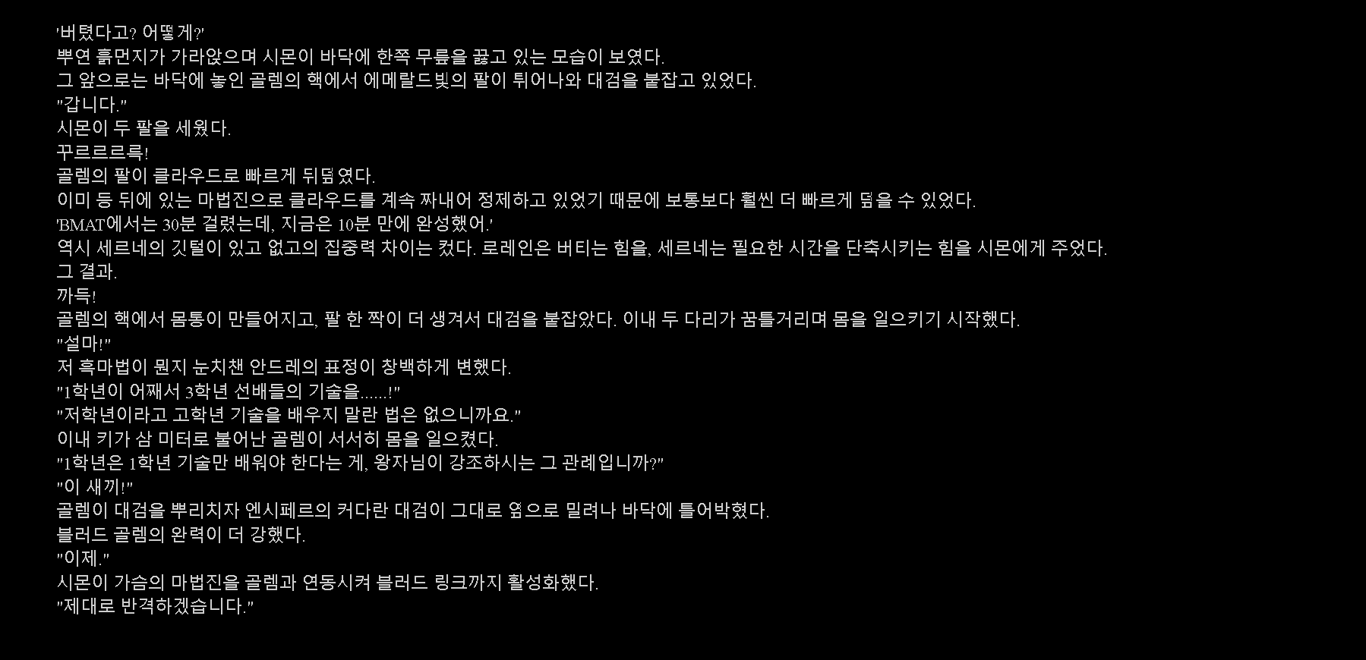 '버텼다고? 어떻게?'
뿌연 흙먼지가 가라앉으며 시몬이 바닥에 한쪽 무릎을 꿇고 있는 모습이 보였다.
그 앞으로는 바닥에 놓인 골렘의 핵에서 에메랄드빛의 팔이 튀어나와 대검을 붙잡고 있었다.
"갑니다."
시몬이 두 팔을 세웠다.
꾸르르르륵!
골렘의 팔이 클라우드로 빠르게 뒤덮였다.
이미 등 뒤에 있는 마법진으로 클라우드를 계속 짜내어 정제하고 있었기 때문에 보통보다 훨씬 더 빠르게 덮을 수 있었다.
'BMAT에서는 30분 걸렸는데, 지금은 10분 만에 완성했어.'
역시 세르네의 깃털이 있고 없고의 집중력 차이는 컸다. 로레인은 버티는 힘을, 세르네는 필요한 시간을 단축시키는 힘을 시몬에게 주었다.
그 결과.
까득!
골렘의 핵에서 몸통이 만들어지고, 팔 한 짝이 더 생겨서 대검을 붙잡았다. 이내 두 다리가 꿈틀거리며 몸을 일으키기 시작했다.
"설마!"
저 흑마법이 뭔지 눈치챈 안드레의 표정이 창백하게 변했다.
"1학년이 어째서 3학년 선배들의 기술을......!"
"저학년이라고 고학년 기술을 배우지 말란 법은 없으니까요."
이내 키가 삼 미터로 불어난 골렘이 서서히 몸을 일으켰다.
"1학년은 1학년 기술만 배워야 한다는 게, 왕자님이 강조하시는 그 관례입니까?"
"이 새끼!"
골렘이 대검을 뿌리치자 엔시페르의 커다란 대검이 그대로 옆으로 밀려나 바닥에 틀어박혔다.
블러드 골렘의 완력이 더 강했다.
"이제."
시몬이 가슴의 마법진을 골렘과 연동시켜 블러드 링크까지 활성화했다.
"제대로 반격하겠습니다."